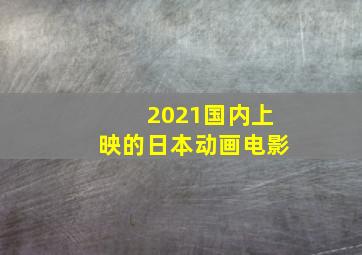 2021国内上映的日本动画电影